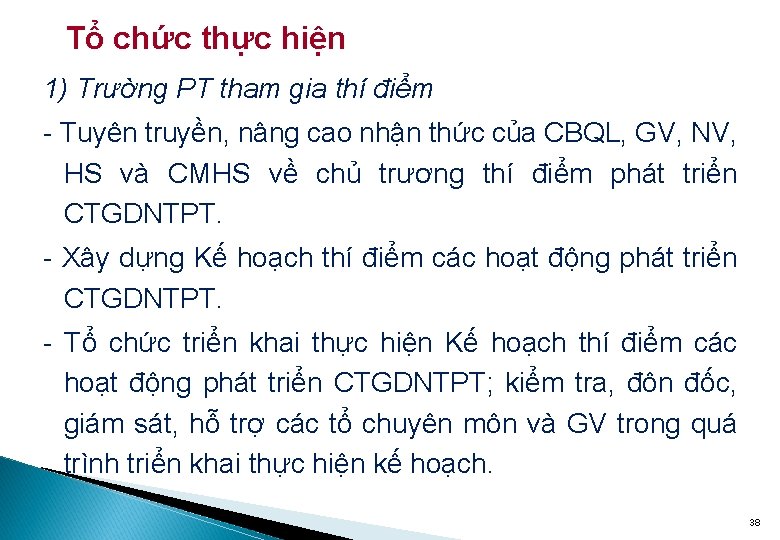 Tổ chức thực hiện

1) Trường PT tham gia thí điểm

- Tuyên truyền, nâng cao nhận thức của CBQL, GV, NV, HS và CMHS về chủ trương thí điểm phát triển CTGDNTPT.

- Xây dựng Kế hoạch thí điểm các hoạt động phát triển CTGDNTPT.

- Tổ chức triển khai thực hiện Kế hoạch thí điểm các hoạt động phát triển CTGDNTPT; kiểm tra, đôn đốc, giám sát, hỗ trợ các tổ chuyên môn và GV trong quá trình triển khai thực hiện kế hoạch.

38